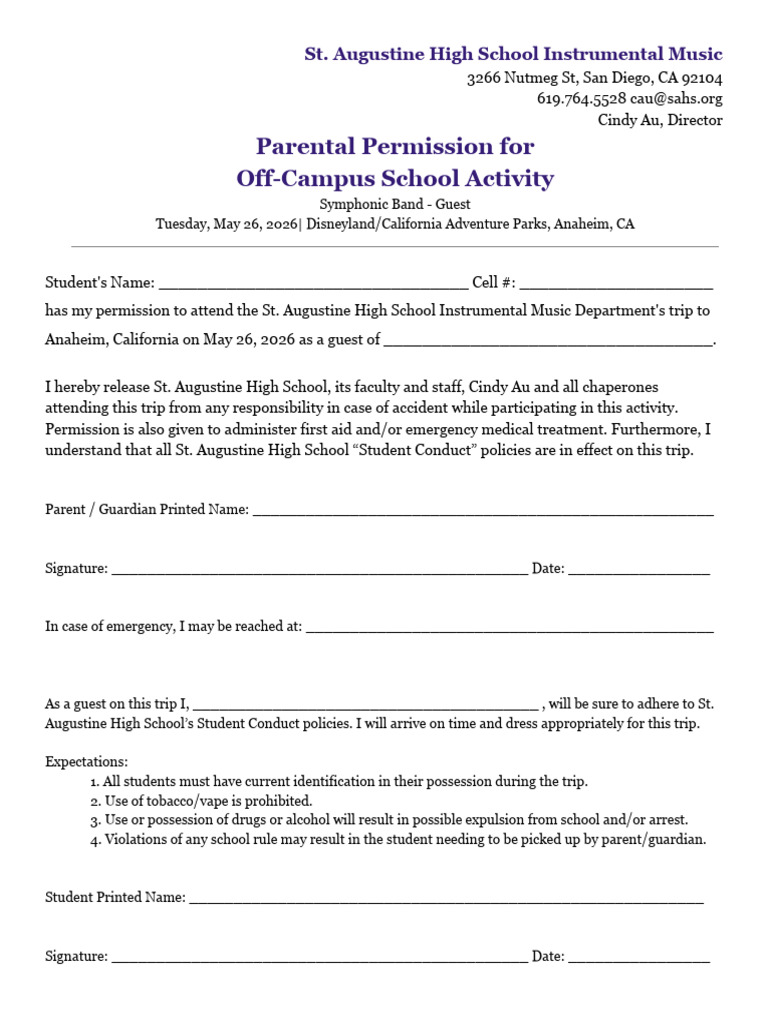 St. Augustine High School Instrumental Music
3266 Nutmeg St, San Diego, CA 92104
619.764.5528 cau@sahs.org
Cindy Au, Director

Parental Permission for
Off-Campus School Activity

Symphonic Band - Guest
Tuesday, May 26, 2026| Disneyland/California Adventure Parks, Anaheim, CA

Student's Name: ____ Cell #: ____

has my permission to attend the St. Augustine High School Instrumental Music Department's trip to Anaheim, California on May 26, 2026 as a guest of ____.

I hereby release St. Augustine High School, its faculty and staff, Cindy Au and all chaperones attending this trip from any responsibility in case of accident while participating in this activity. Permission is also given to administer first aid and/or emergency medical treatment. Furthermore, I understand that all St. Augustine High School "Student Conduct" policies are in effect on this trip.

Parent / Guardian Printed Name: ____

Signature: ____ Date: ____

In case of emergency, I may be reached at: ____

As a guest on this trip I, ____ , will be sure to adhere to St. Augustine High School's Student Conduct policies. I will arrive on time and dress appropriately for this trip.

Expectations:
1. All students must have current identification in their possession during the trip.
2. Use of tobacco/vape is prohibited.
3. Use or possession of drugs or alcohol will result in possible expulsion from school and/or arrest.
4. Violations of any school rule may result in the student needing to be picked up by parent/guardian.

Student Printed Name: ____

Signature: ____ Date: ____